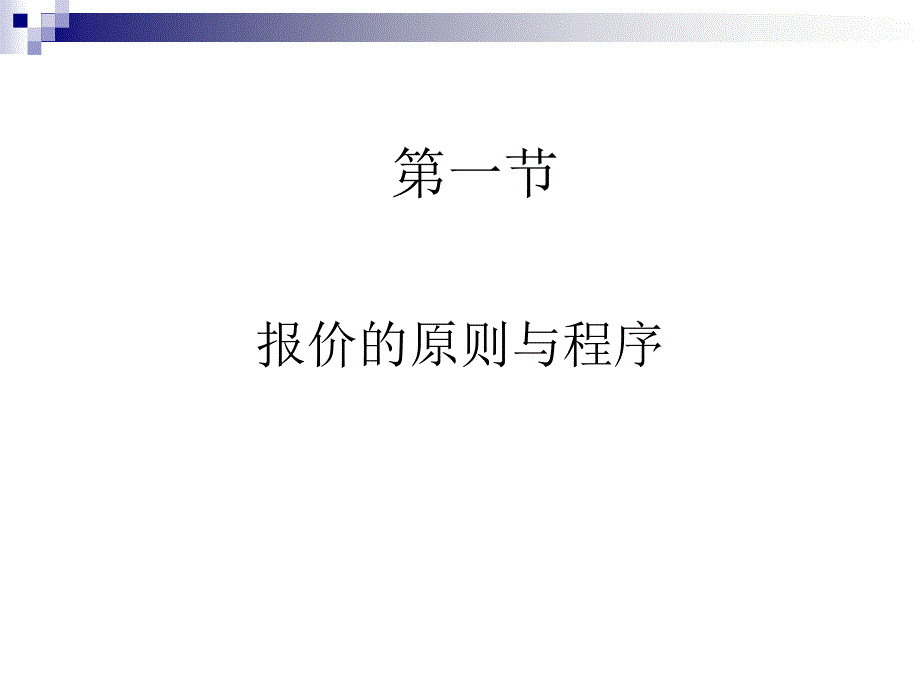 第一节

报价的原则与程序